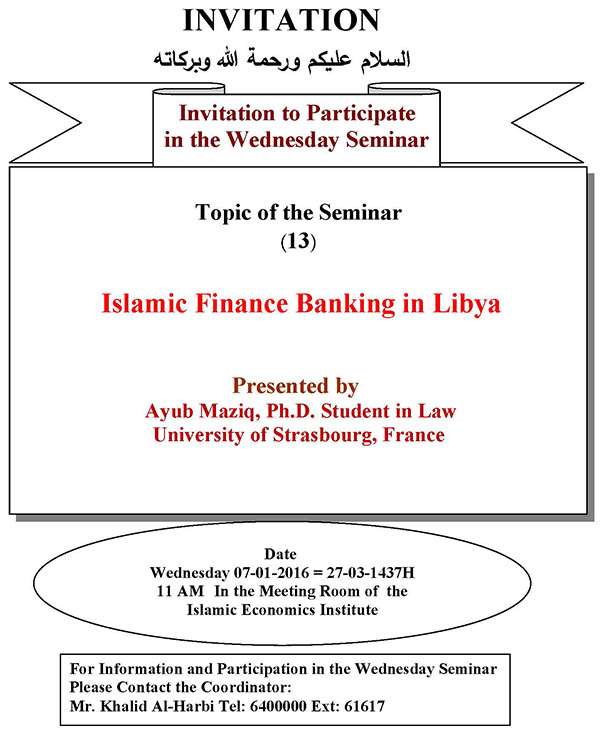 INVITATION

السلام عليكم ورحمة الله وبركاته

Invitation to Participate in the Wednesday Seminar

Topic of the Seminar
(13)

Islamic Finance Banking in Libya

Presented by
Ayub Maziq, Ph.D. Student in Law
University of Strasbourg, France

Date
Wednesday 07-01-2016 = 27-03-1437H
11 AM In the Meeting Room of the Islamic Economics Institute

For Information and Participation in the Wednesday Seminar
Please Contact the Coordinator:
Mr. Khalid Al-Harbi Tel: 6400000 Ext: 61617